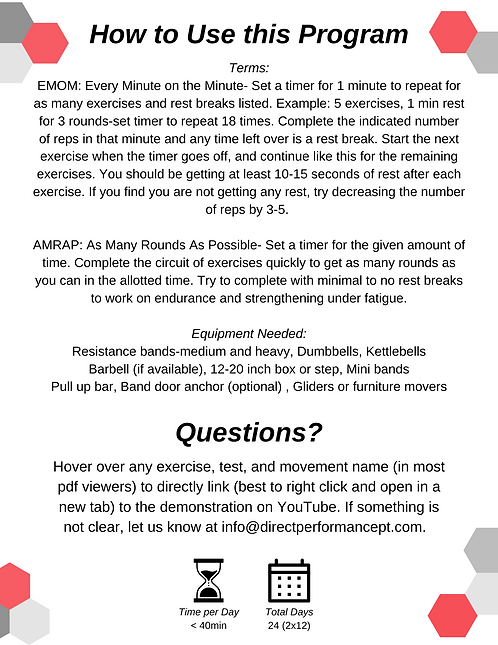 How to Use this Program

Terms:

EMOM: Every Minute on the Minute- Set a timer for 1 minute to repeat for as many exercises and rest breaks listed. Example: 5 exercises, 1 min rest for 3 rounds-set timer to repeat 18 times. Complete the indicated number of reps in that minute and any time left over is a rest break. Start the next exercise when the timer goes off, and continue like this for the remaining exercises. You should be getting at least 10-15 seconds of rest after each exercise. If you find you are not getting any rest, try decreasing the number of reps by 3-5.

AMRAP: As Many Rounds As Possible- Set a timer for the given amount of time. Complete the circuit of exercises quickly to get as many rounds as you can in the allotted time. Try to complete with minimal to no rest breaks to work on endurance and strengthening under fatigue.

Equipment Needed:
Resistance bands-medium and heavy, Dumbbells, Kettlebells
Barbell (if available), 12-20 inch box or step, Mini bands
Pull up bar, Band door anchor (optional) , Gliders or furniture movers

Questions?

Hover over any exercise, test, and movement name (in most pdf viewers) to directly link (best to right click and open in a new tab) to the demonstration on YouTube. If something is not clear, let us know at info@directperformancept.com.

Time per Day
< 40min

Total Days
24 (2x12)